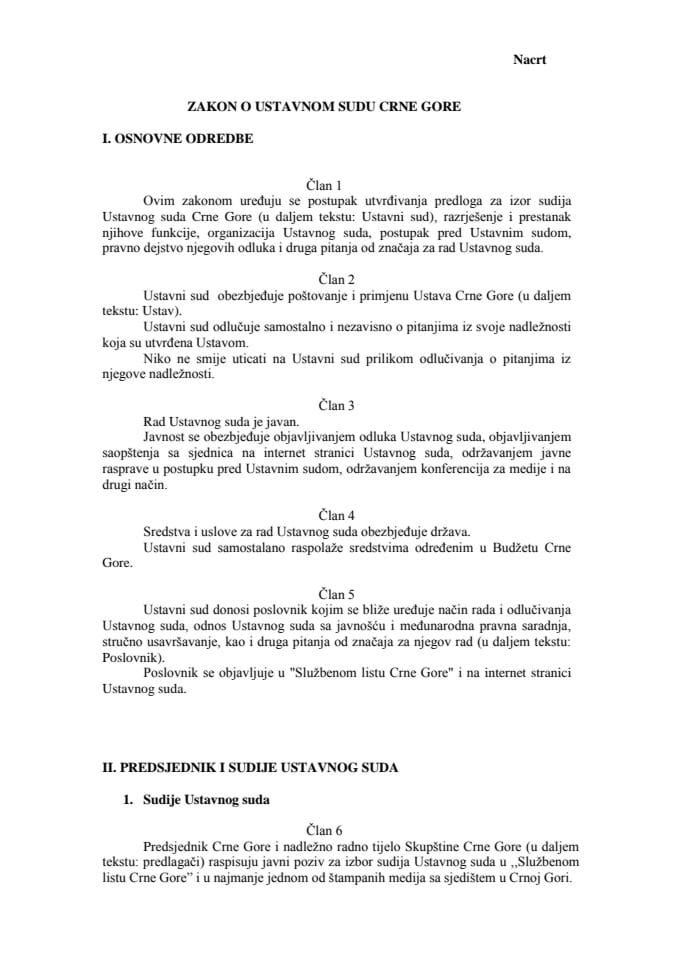 Nacrt

ZAKON O USTAVNOM SUDU CRNE GORE

I. OSNOVNE ODREDBE

Član 1

Ovim zakonom uređuju se postupak utvrđivanja predloga za izor sudija Ustavnog suda Crne Gore (u daljem tekstu: Ustavni sud), razrješenje i prestanak njihove funkcije, organizacija Ustavnog suda, postupak pred Ustavnim sudom, pravno dejstvo njegovih odluka i druga pitanja od značaja za rad Ustavnog suda.

Član 2

Ustavni sud obezbjeđuje poštovanje i primjenu Ustava Crne Gore (u daljem tekstu: Ustav).

Ustavni sud odlučuje samostalno i nezavisno o pitanjima iz svoje nadležnosti koja su utvrđena Ustavom.

Niko ne smije uticati na Ustavni sud prilikom odlučivanja o pitanjima iz njegove nadležnosti.

Član 3

Rad Ustavnog suda je javan.

Javnost se obezbjeđuje objavljivanjem odluka Ustavnog suda, objavljivanjem saopštenja sa sjednica na internet stranici Ustavnog suda, održavanjem javne rasprave u postupku pred Ustavnim sudom, održavanjem konferencija za medije i na drugi način.

Član 4

Sredstva i uslove za rad Ustavnog suda obezbjeđuje država.

Ustavni sud samostalano raspolaže sredstvima određenim u Budžetu Crne Gore.

Član 5

Ustavni sud donosi poslovnik kojim se bliže uređuje način rada i odlučivanja Ustavnog suda, odnos Ustavnog suda sa javnošću i međunarodna pravna saradnja, stručno usavršavanje, kao i druga pitanja od značaja za njegov rad (u daljem tekstu: Poslovnik).

Poslovnik se objavljuje u "Službenom listu Crne Gore" i na internet stranici Ustavnog suda.

II. PREDSJEDNIK I SUDIJE USTAVNOG SUDA

1. Sudije Ustavnog suda

Član 6

Predsjednik Crne Gore i nadležno radno tijelo Skupštine Crne Gore (u daljem tekstu: predlagači) raspisuju javni poziv za izbor sudija Ustavnog suda u ,,Službenom listu Crne Gore" i u najmanje jednom od štampanih medija sa sjedištem u Crnoj Gori.